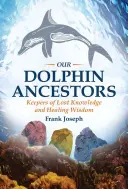 OUR
DOLPHIN ANCESTORS
Keepers of Lost Knowledge and Healing Wisdom
Frank Joseph